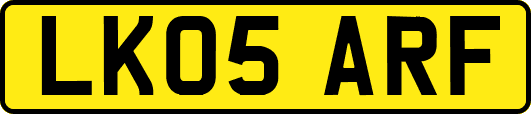 LK05 ARF